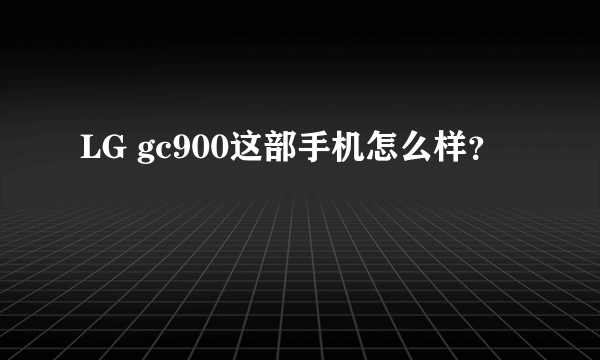 LG gc900这部手机怎么样?